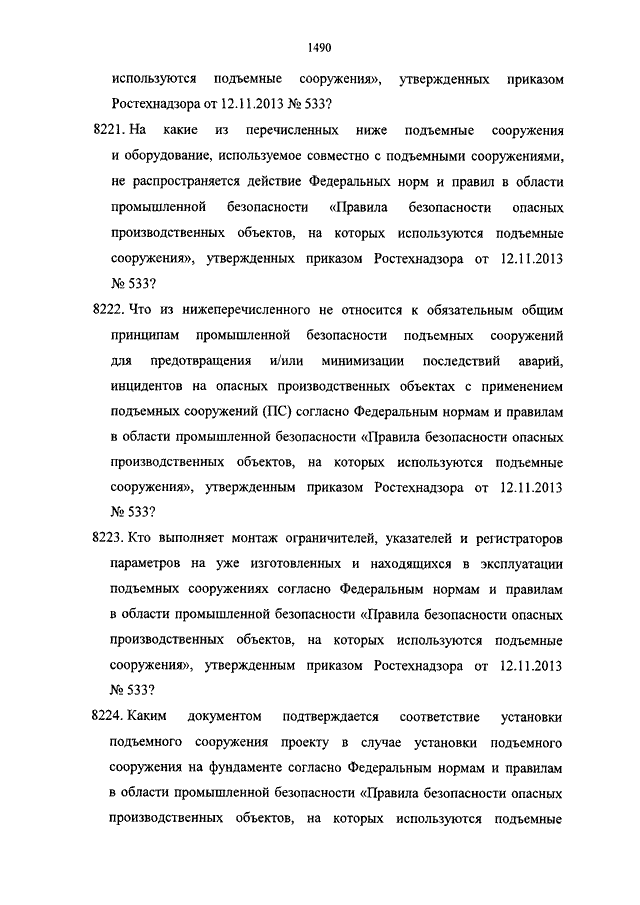 1490

используются подъемные сооружения», утвержденных приказом Ростехнадзора от 12.11.2013 № 533?

8221. На какие из перечисленных ниже подъемные сооружения и оборудование, используемое совместно с подъемными сооружениями, не распространяется действие Федеральных норм и правил в области промышленной безопасности «Правила безопасности опасных производственных объектов, на которых используются подъемные сооружения», утвержденных приказом Ростехнадзора от 12.11.2013 № 533?

8222. Что из нижеперечисленного не относится к обязательным общим принципам промышленной безопасности подъемных сооружений для предотвращения и/или минимизации последствий аварий, инцидентов на опасных производственных объектах с применением подъемных сооружений (ПС) согласно Федеральным нормам и правилам в области промышленной безопасности «Правила безопасности опасных производственных объектов, на которых используются подъемные сооружения», утвержденным приказом Ростехнадзора от 12.11.2013 № 533?

8223. Кто выполняет монтаж ограничителей, указателей и регистраторов параметров на уже изготовленных и находящихся в эксплуатации подъемных сооружениях согласно Федеральным нормам и правилам в области промышленной безопасности «Правила безопасности опасных производственных объектов, на которых используются подъемные сооружения», утвержденным приказом Ростехнадзора от 12.11.2013 № 533?

8224. Каким документом подтверждается соответствие установки подъемного сооружения проекту в случае установки подъемного сооружения на фундаменте согласно Федеральным нормам и правилам в области промышленной безопасности «Правила безопасности опасных производственных объектов, на которых используются подъемные